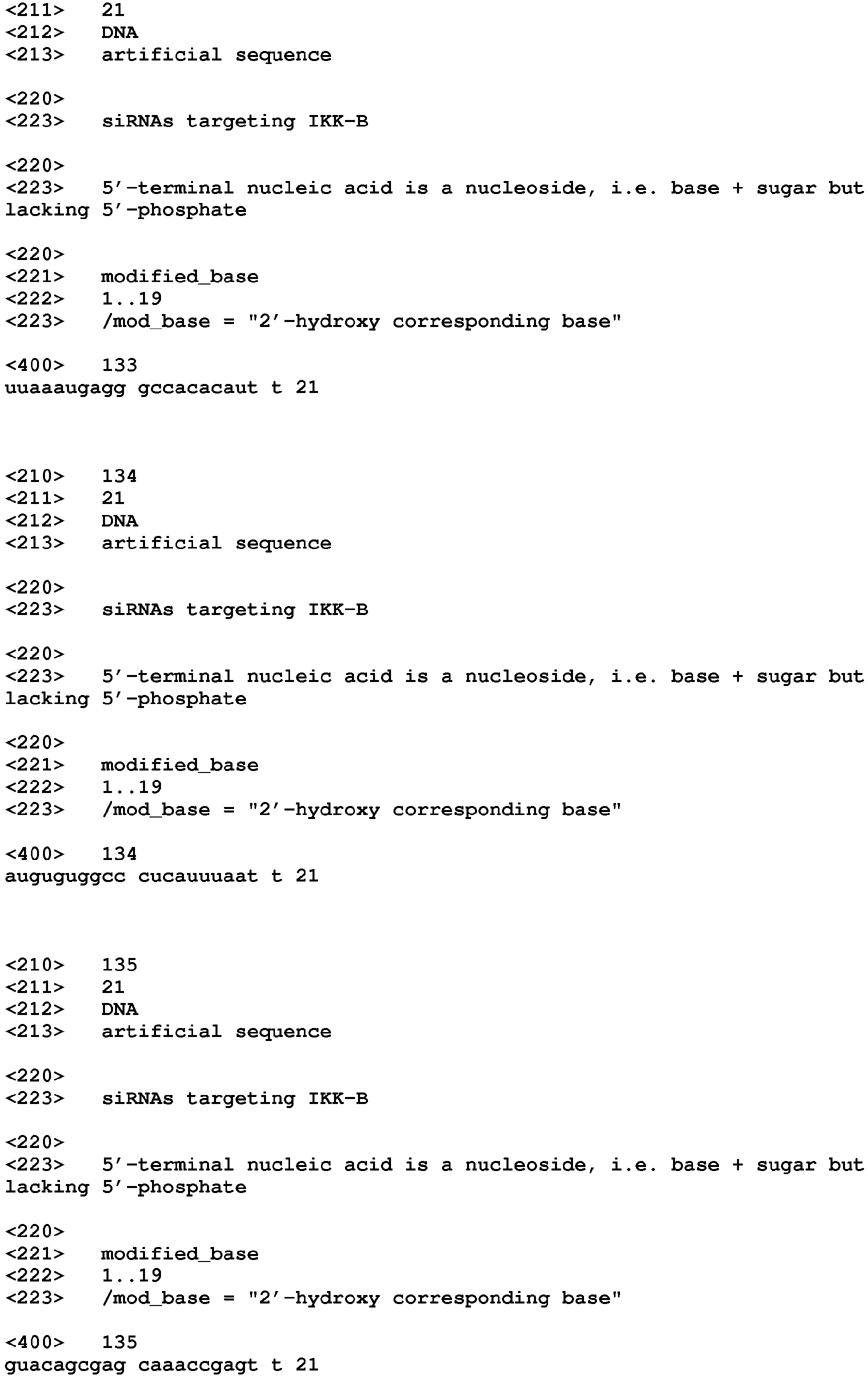 <211> 21
<212> DNA
<213> artificial sequence

<220>
<223> siRNAs targeting IKK-B

<220>
<223> 5'-terminal nucleic acid is a nucleoside, i.e. base + sugar but lacking 5'-phosphate

<220>
<221> modified_base
<222> 1..19
<223> /mod_base = "2'-hydroxy corresponding base"

<400> 133
uuaaaugagg gccacacaut t 21

<210> 134
<211> 21
<212> DNA
<213> artificial sequence

<220>
<223> siRNAs targeting IKK-B

<220>
<223> 5'-terminal nucleic acid is a nucleoside, i.e. base + sugar but lacking 5'-phosphate

<220>
<221> modified_base
<222> 1..19
<223> /mod_base = "2'-hydroxy corresponding base"

<400> 134
auguguggcc cucauuuaat t 21

<210> 135
<211> 21
<212> DNA
<213> artificial sequence

<220>
<223> siRNAs targeting IKK-B

<220>
<223> 5'-terminal nucleic acid is a nucleoside, i.e. base + sugar but lacking 5'-phosphate

<220>
<221> modified_base
<222> 1..19
<223> /mod_base = "2'-hydroxy corresponding base"

<400> 135
guacagcgag caaaccgagt t 21